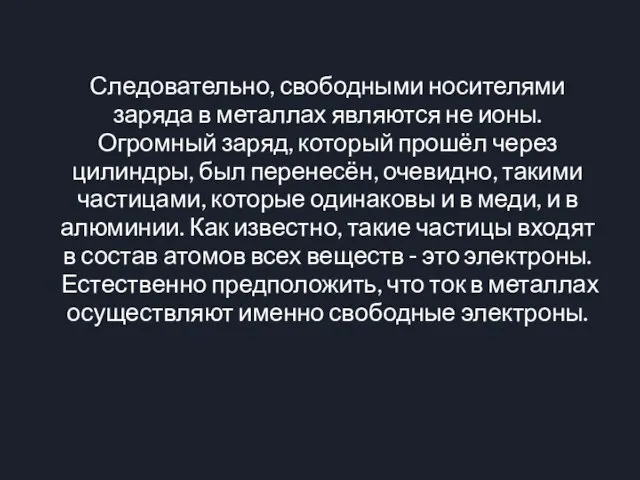 Следовательно, свободными носителями заряда в металлах являются не ионы. Огромный заряд, который прошёл через цилиндры, был перенесён, очевидно, такими частицами, которые одинаковы и в меди, и в алюминии. Как известно, такие частицы входят в состав атомов всех веществ - это электроны. Естественно предположить, что ток в металлах осуществляют именно свободные электроны.